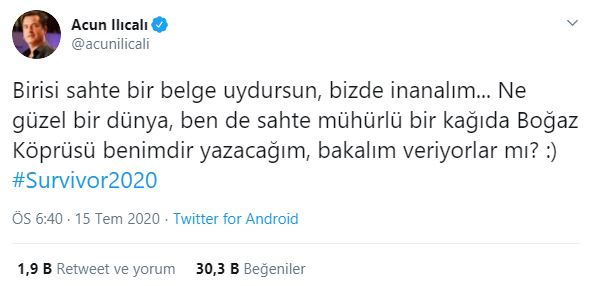 Acun Ilıcalı
@acunilicali

Birisi sahte bir belge uydursun, bizde inanalım... Ne güzel bir dünya, ben de sahte mühürlü bir kağıda Boğaz Köprüsü benimdir yazacağım, bakalım veriyorlar mı? :) #Survivor2020

ÖS 6:40 · 15 Tem 2020 · Twitter for Android

1,9 B Retweet ve yorum 30,3 B Beğeniler